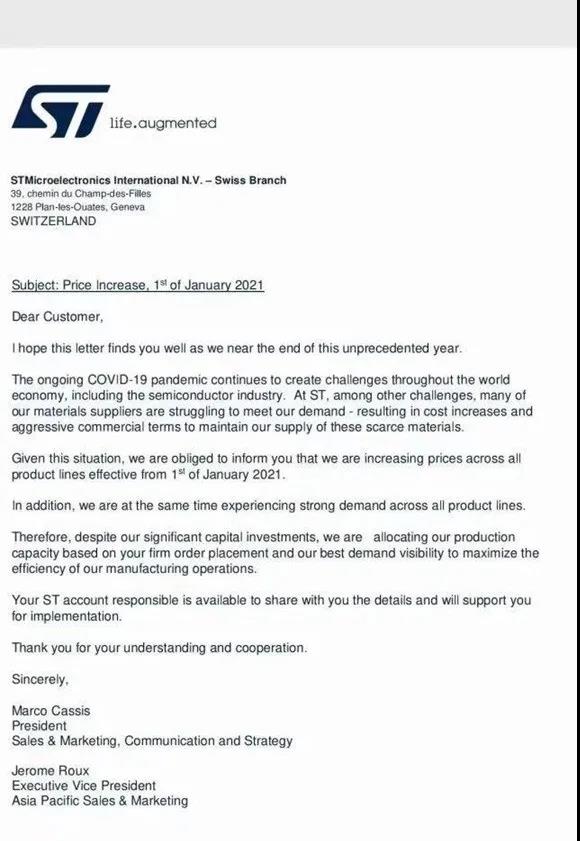 ST life.augmented

STMicroelectronics International N.V. – Swiss Branch
39, chemin du Champ-des-Filles
1228 Plan-les-Ouates, Geneva
SWITZERLAND

Subject: Price Increase, 1$^{st}$ of January 2021

Dear Customer,

I hope this letter finds you well as we near the end of this unprecedented year.

The ongoing COVID-19 pandemic continues to create challenges throughout the world economy, including the semiconductor industry. At ST, among other challenges, many of our materials suppliers are struggling to meet our demand - resulting in cost increases and aggressive commercial terms to maintain our supply of these scarce materials.

Given this situation, we are obliged to inform you that we are increasing prices across all product lines effective from 1$^{st}$ of January 2021.

In addition, we are at the same time experiencing strong demand across all product lines.

Therefore, despite our significant capital investments, we are allocating our production capacity based on your firm order placement and our best demand visibility to maximize the efficiency of our manufacturing operations.

Your ST account responsible is available to share with you the details and will support you for implementation.

Thank you for your understanding and cooperation.

Sincerely,

Marco Cassis
President
Sales & Marketing, Communication and Strategy

Jerome Roux
Executive Vice President
Asia Pacific Sales & Marketing